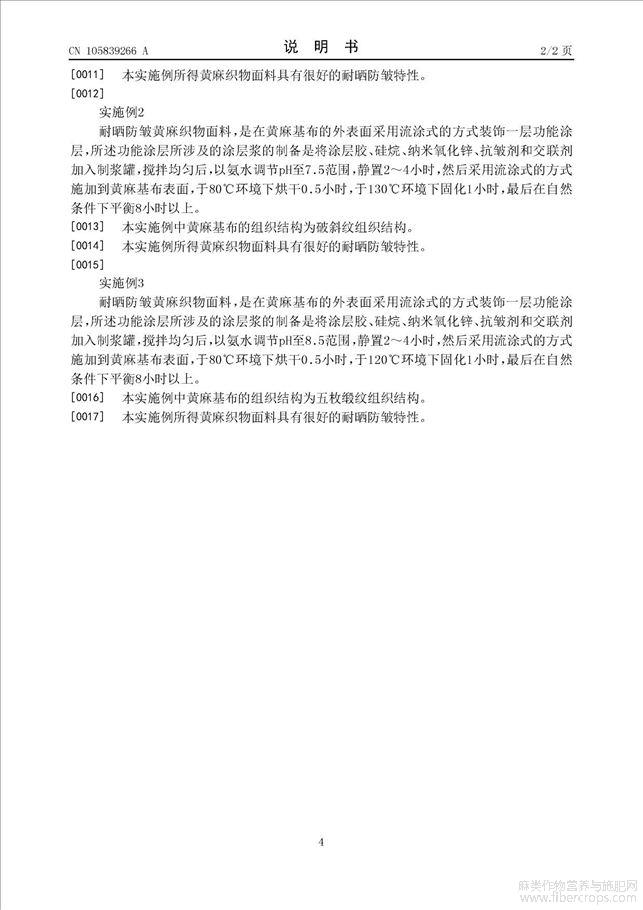 CN 105839266 A

说 明 书

2/2 页

[0011] 本实施例所得黄麻织物面料具有很好的耐晒防皱特性。

[0012]

实施例2

耐晒防皱黄麻织物面料，是在黄麻基布的外表面采用流涂式的方式装饰一层功能涂层，所述功能涂层所涉及的涂层浆的制备是将涂层胶、硅烷、纳米氧化锌、抗皱剂和交联剂加入制浆罐，搅拌均匀后，以氨水调节pH至7.5范围，静置2～4小时，然后采用流涂式的方式施加到黄麻基布表面，于80℃环境下烘干0.5小时，于130℃环境下固化1小时，最后在自然条件下平衡8小时以上。

[0013] 本实施例中黄麻基布的组织结构为破斜纹组织结构。

[0014] 本实施例所得黄麻织物面料具有很好的耐晒防皱特性。

[0015]

实施例3

耐晒防皱黄麻织物面料，是在黄麻基布的外表面采用流涂式的方式装饰一层功能涂层，所述功能涂层所涉及的涂层浆的制备是将涂层胶、硅烷、纳米氧化锌、抗皱剂和交联剂加入制浆罐，搅拌均匀后，以氨水调节pH至8.5范围，静置2～4小时，然后采用流涂式的方式施加到黄麻基布表面，于80℃环境下烘干0.5小时，于120℃环境下固化1小时，最后在自然条件下平衡8小时以上。

[0016] 本实施例中黄麻基布的组织结构为五枚缎纹组织结构。

[0017] 本实施例所得黄麻织物面料具有很好的耐晒防皱特性。

4

麻类作物营养与施肥网
www.fibercrops.com